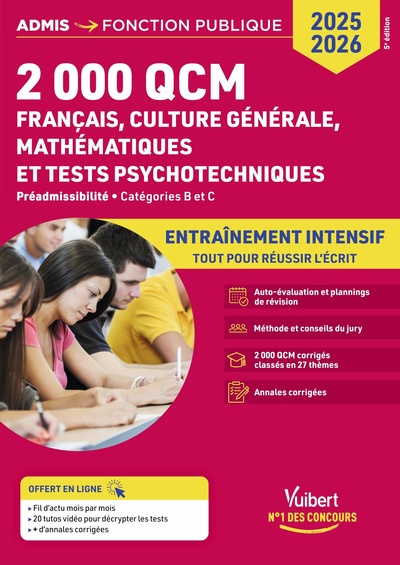 ADMIS FONCTION PUBLIQUE

2025
2026

5e édition

2 000 QCM
FRANÇAIS, CULTURE GÉNÉRALE, MATHÉMATIQUES ET TESTS PSYCHOTECHNIQUES

Préadmissibilité • Catégories B et C

ENTRAÎNEMENT INTENSIF
TOUT POUR RÉUSSIR L'ÉCRIT

Auto-évaluation et plannings de révision

Méthode et conseils du jury

2 000 QCM corrigés classés en 27 thèmes

Annales corrigées

OFFERT EN LIGNE

▸ Fil d'actu mois par mois
▸ 20 tutos vidéo pour décrypter les tests
▸ + d'annales corrigées

Vuibert
N°1 DES CONCOURS